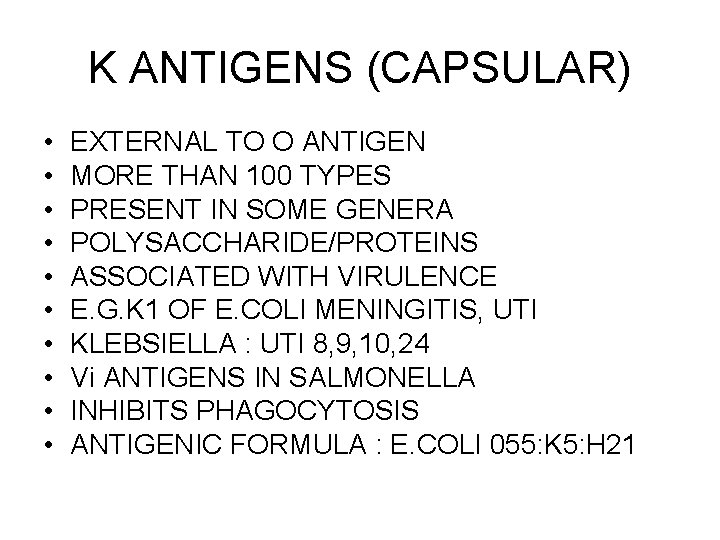 K ANTIGENS (CAPSULAR)

• EXTERNAL TO O ANTIGEN
• MORE THAN 100 TYPES
• PRESENT IN SOME GENERA
• POLYSACCHARIDE/PROTEINS
• ASSOCIATED WITH VIRULENCE
• E.G.K1 OF E.COLI MENINGITIS, UTI
• KLEBSIELLA : UTI 8,9,10,24
• Vi ANTIGENS IN SALMONELLA
• INHIBITS PHAGOCYTOSIS
• ANTIGENIC FORMULA : E.COLI 055:K5:H21